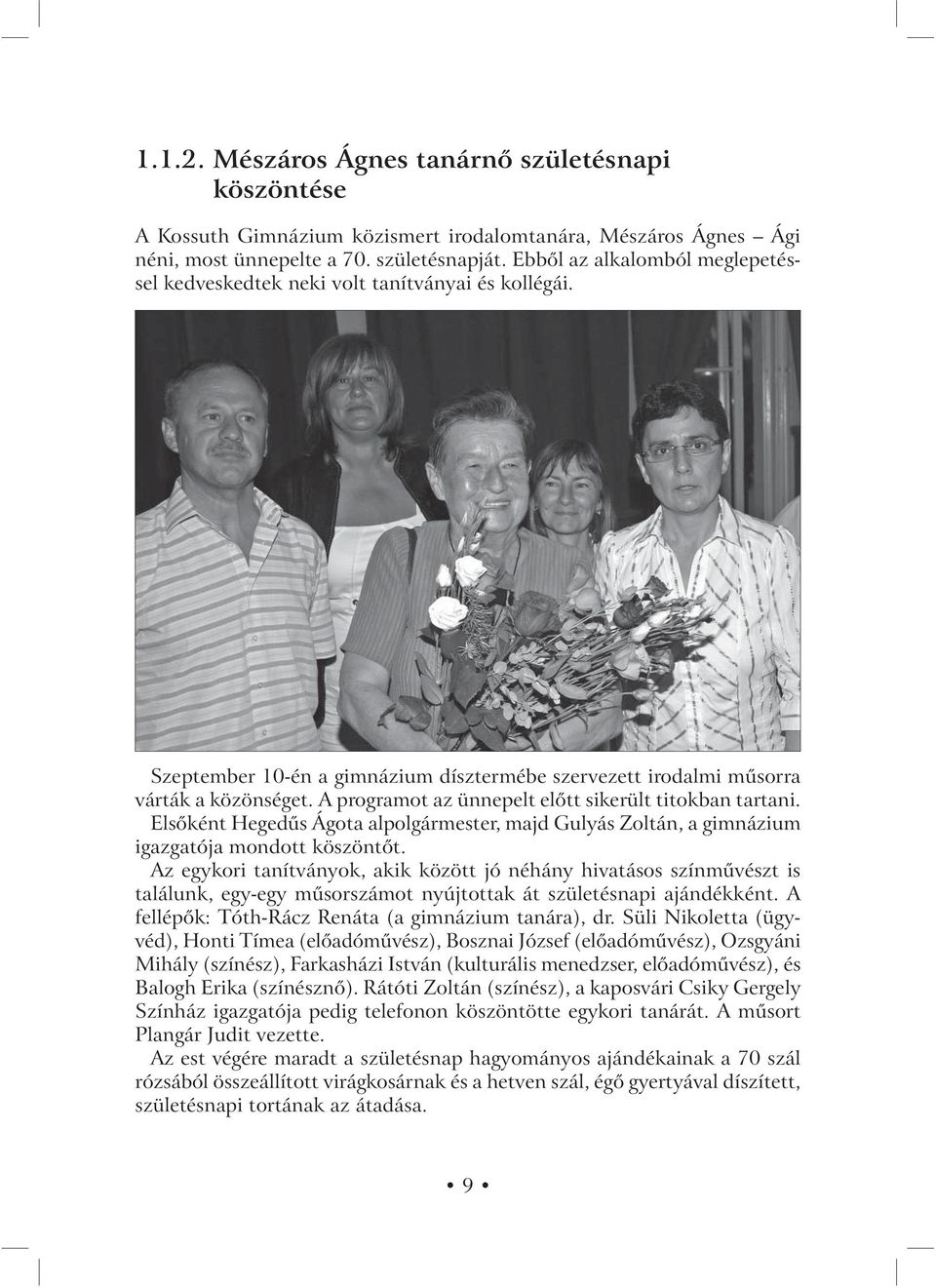 1.1.2. Mészáros Ágnes tanárnő születésnapi köszöntése

A Kossuth Gimnázium közismert irodalomtanára, Mészáros Ágnes – Ági néni, most ünnepelte a 70. születésnapját. Ebből az alkalomból meglepetéssel kedveskedtek neki volt tanítványai és kollégái.

Szeptember 10-én a gimnázium dísztermébe szervezett irodalmi műsorra várták a közönséget. A programot az ünnepelt előtt sikerült titokban tartani. Elsőként Hegedűs Ágota alpolgármester, majd Gulyás Zoltán, a gimnázium igazgatója mondott köszöntőt.

Az egykori tanítványok, akik között jó néhány hivatásos színművészt is találunk, egy-egy műsorszámot nyújtottak át születésnapi ajándékként. A fellépők: Tóth-Rácz Renáta (a gimnázium tanára), dr. Süli Nikoletta (ügyvéd), Honti Tímea (előadóművész), Bosznai József (előadóművész), Ozsgyáni Mihály (színész), Farkasházi István (kulturális menedzser, előadóművész), és Balogh Erika (színésznő). Rátóti Zoltán (színész), a kaposvári Csiky Gergely Színház igazgatója pedig telefonon köszöntötte egykori tanárát. A műsort Plangár Judit vezette.

Az est végére maradt a születésnap hagyományos ajándékainak a 70 szál rózsából összeállított virágkosárnak és a hetven szál, égő gyertyával díszített, születésnapi tortának az átadása.

• 9 •